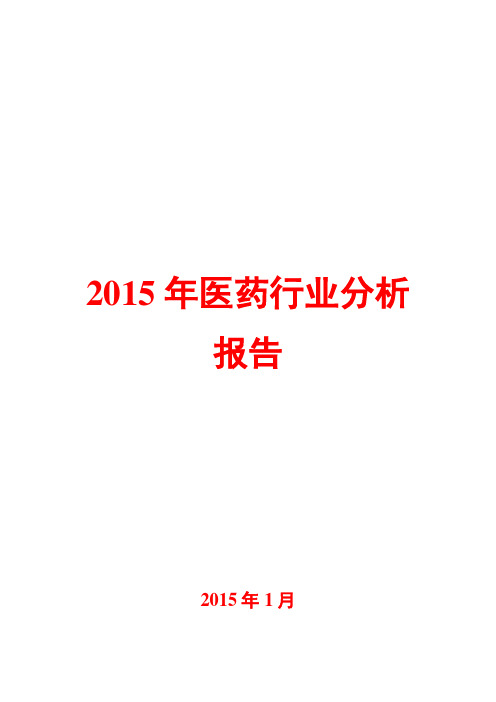 2015 年医药行业分析报告

2015 年 1 月